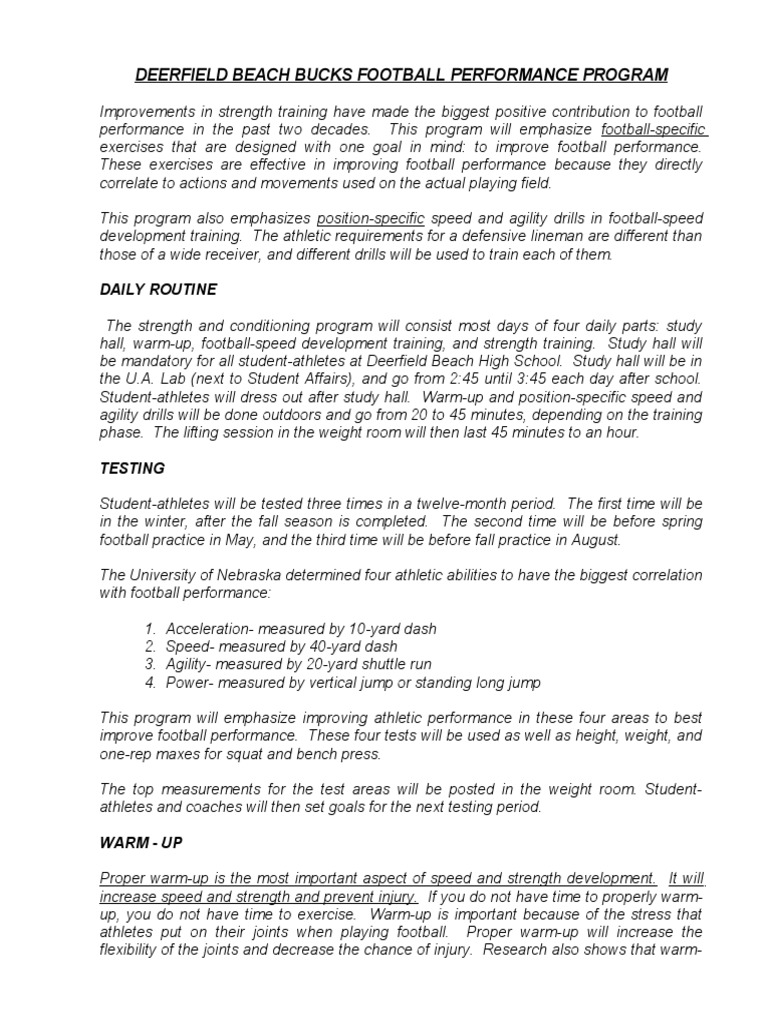 DEERFIELD BEACH BUCKS FOOTBALL PERFORMANCE PROGRAM

Improvements in strength training have made the biggest positive contribution to football performance in the past two decades. This program will emphasize football-specific exercises that are designed with one goal in mind: to improve football performance. These exercises are effective in improving football performance because they directly correlate to actions and movements used on the actual playing field.

This program also emphasizes position-specific speed and agility drills in football-speed development training. The athletic requirements for a defensive lineman are different than those of a wide receiver, and different drills will be used to train each of them.

DAILY ROUTINE

The strength and conditioning program will consist most days of four daily parts: study hall, warm-up, football-speed development training, and strength training. Study hall will be mandatory for all student-athletes at Deerfield Beach High School. Study hall will be in the U.A. Lab (next to Student Affairs), and go from 2:45 until 3:45 each day after school. Student-athletes will dress out after study hall. Warm-up and position-specific speed and agility drills will be done outdoors and go from 20 to 45 minutes, depending on the training phase. The lifting session in the weight room will then last 45 minutes to an hour.

TESTING

Student-athletes will be tested three times in a twelve-month period. The first time will be in the winter, after the fall season is completed. The second time will be before spring football practice in May, and the third time will be before fall practice in August.

The University of Nebraska determined four athletic abilities to have the biggest correlation with football performance:

1. Acceleration- measured by 10-yard dash
2. Speed- measured by 40-yard dash
3. Agility- measured by 20-yard shuttle run
4. Power- measured by vertical jump or standing long jump

This program will emphasize improving athletic performance in these four areas to best improve football performance. These four tests will be used as well as height, weight, and one-rep maxes for squat and bench press.

The top measurements for the test areas will be posted in the weight room. Student-athletes and coaches will then set goals for the next testing period.

WARM - UP

Proper warm-up is the most important aspect of speed and strength development. It will increase speed and strength and prevent injury. If you do not have time to properly warm-up, you do not have time to exercise. Warm-up is important because of the stress that athletes put on their joints when playing football. Proper warm-up will increase the flexibility of the joints and decrease the chance of injury. Research also shows that warm-